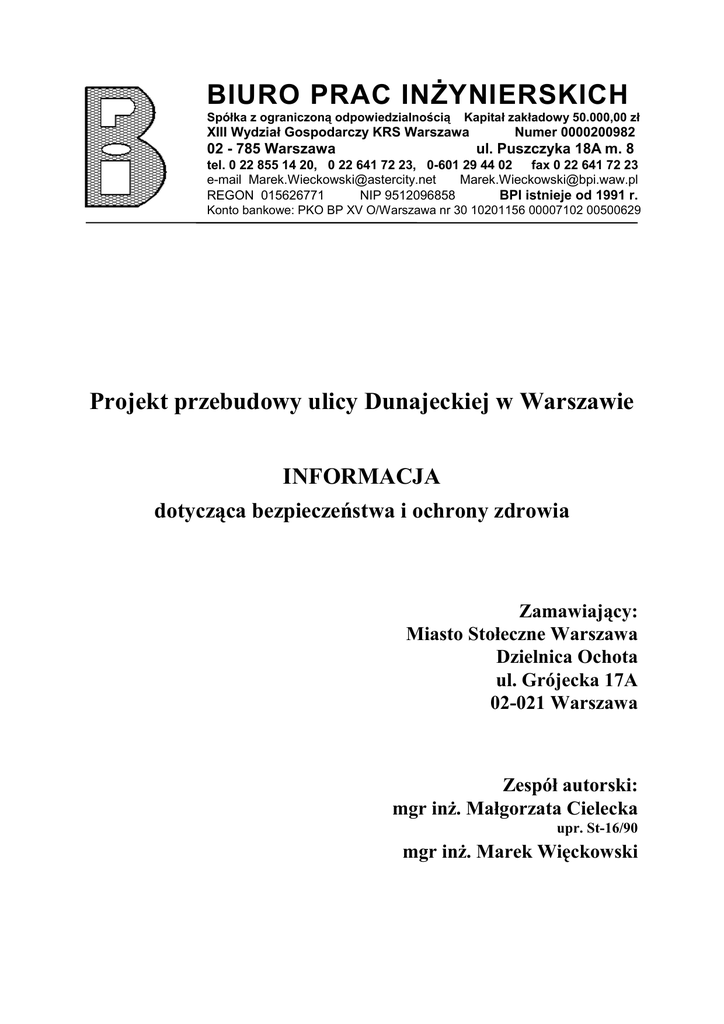 BIURO PRAC INŻYNIERSKICH
Spółka z ograniczoną odpowiedzialnością Kapitał zakładowy 50.000,00 zł
XIII Wydział Gospodarczy KRS Warszawa Numer 0000200982
02 - 785 Warszawa ul. Puszczyka 18A m. 8
tel. 0 22 855 14 20, 0 22 641 72 23, 0-601 29 44 02 fax 0 22 641 72 23
e-mail Marek.Wieckowski@astercity.net Marek.Wieckowski@bpi.waw.pl
REGON 015626771 NIP 9512096858 BPI istnieje od 1991 r.
Konto bankowe: PKO BP XV O/Warszawa nr 30 10201156 00007102 00500629

Projekt przebudowy ulicy Dunajeckiej w Warszawie

INFORMACJA
dotycząca bezpieczeństwa i ochrony zdrowia

Zamawiający:
Miasto Stołeczne Warszawa
Dzielnica Ochota
ul. Grójecka 17A
02-021 Warszawa

Zespół autorski:
mgr inż. Małgorzata Cielecka
upr. St-16/90
mgr inż. Marek Więckowski